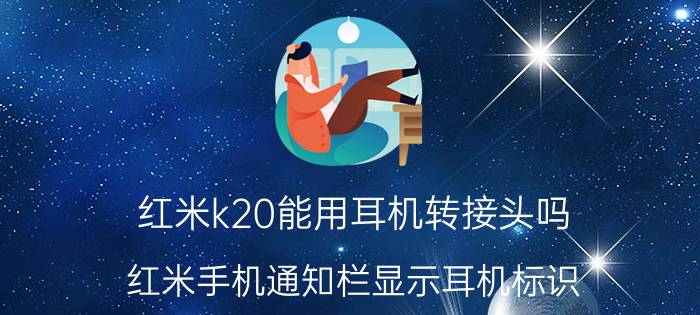 红米k20能用耳机转接头吗

红米手机通知栏显示耳机标识